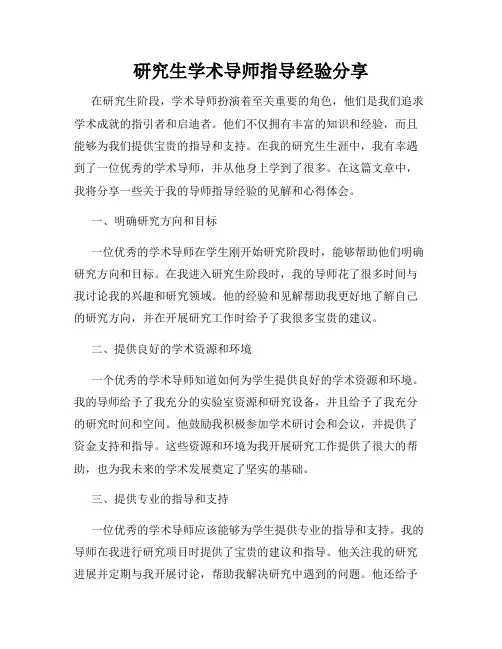 研究生学术导师指导经验分享

在研究生阶段，学术导师扮演着至关重要的角色，他们是我们追求学术成就的指引者和启迪者。他们不仅拥有丰富的知识和经验，而且能够为我们提供宝贵的指导和支持。在我的研究生生涯中，我有幸遇到了一位优秀的学术导师，并从他身上学到了很多。在这篇文章中，我将分享一些关于我的导师指导经验的见解和心得体会。

一、明确研究方向和目标

一位优秀的学术导师在学生刚开始研究阶段时，能够帮助他们明确研究方向和目标。在我进入研究生阶段时，我的导师花了很多时间与我讨论我的兴趣和研究领域。他的经验和见解帮助我更好地了解自己的研究方向，并在开展研究工作时给予了我很多宝贵的建议。

二、提供良好的学术资源和环境

一个优秀的学术导师知道如何为学生提供良好的学术资源和环境。我的导师给予了我充分的实验室资源和研究设备，并且给予了我充分的研究时间和空间。他鼓励我积极参加学术研讨会和会议，并提供了资金支持和指导。这些资源和环境为我开展研究工作提供了很大的帮助，也为我未来的学术发展奠定了坚实的基础。

三、提供专业的指导和支持

一位优秀的学术导师应该能够为学生提供专业的指导和支持。我的导师在我进行研究项目时提供了宝贵的建议和指导。他关注我的研究进展并定期与我开展讨论，帮助我解决研究中遇到的问题。他还给予